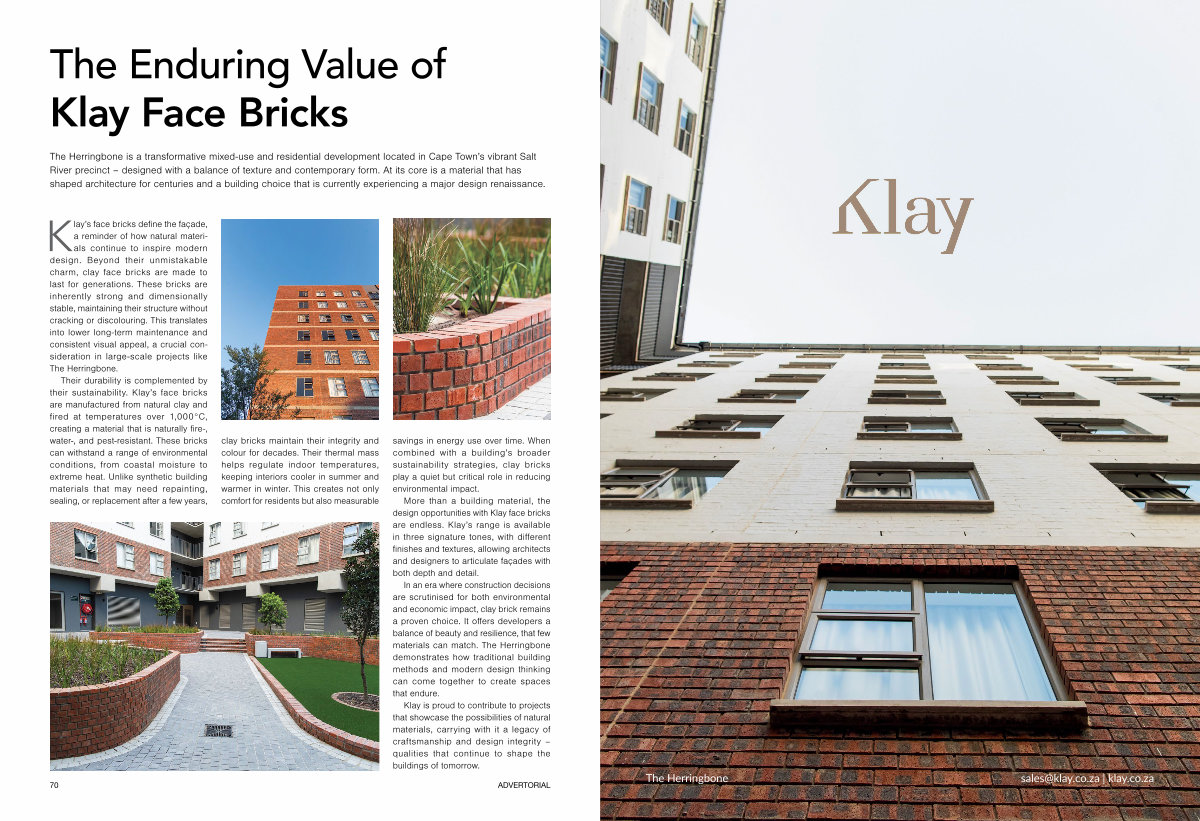 The Enduring Value of
Klay Face Bricks

The Herringbone is a transformative mixed-use and residential development located in Cape Town's vibrant Salt River precinct – designed with a balance of texture and contemporary form. At its core is a material that has shaped architecture for centuries and a building choice that is currently experiencing a major design renaissance.

Klay's face bricks define the façade, a reminder of how natural materials continue to inspire modern design. Beyond their unmistakable charm, clay face bricks are made to last for generations. These bricks are inherently strong and dimensionally stable, maintaining their structure without cracking or discolouring. This translates into lower long-term maintenance and consistent visual appeal, a crucial consideration in large-scale projects like The Herringbone.

Their durability is complemented by their sustainability. Klay's face bricks are manufactured from natural clay and fired at temperatures over 1,000°C, creating a material that is naturally fire-, water-, and pest-resistant. These bricks can withstand a range of environmental conditions, from coastal moisture to extreme heat. Unlike synthetic building materials that may need repainting, sealing, or replacement after a few years, clay bricks maintain their integrity and colour for decades. Their thermal mass helps regulate indoor temperatures, keeping interiors cooler in summer and warmer in winter. This creates not only comfort for residents but also measurable savings in energy use over time. When combined with a building's broader sustainability strategies, clay bricks play a quiet but critical role in reducing environmental impact.

More than a building material, the design opportunities with Klay face bricks are endless. Klay's range is available in three signature tones, with different finishes and textures, allowing architects and designers to articulate façades with both depth and detail.

In an era where construction decisions are scrutinised for both environmental and economic impact, clay brick remains a proven choice. It offers developers a balance of beauty and resilience, that few materials can match. The Herringbone demonstrates how traditional building methods and modern design thinking can come together to create spaces that endure.

Klay is proud to contribute to projects that showcase the possibilities of natural materials, carrying with it a legacy of craftsmanship and design integrity – qualities that continue to shape the buildings of tomorrow.

70 ADVERTORIAL

Klay

The Herringbone sales@klay.co.za | klay.co.za